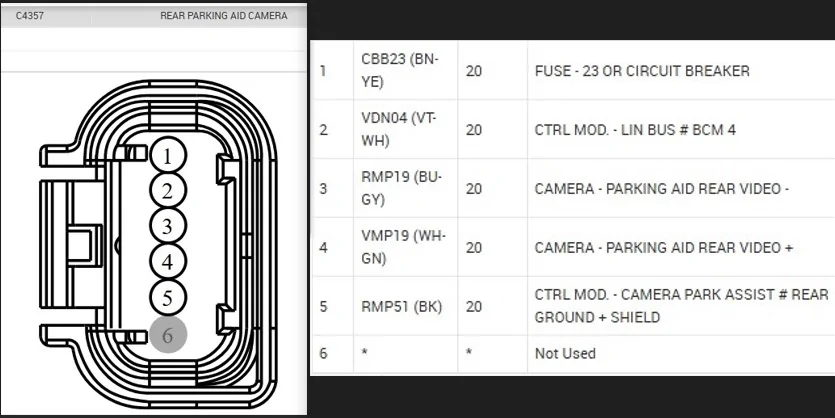 C4357 REAR PARKING AID CAMERA

1
2
3
4
5
6

| 1 | CBB23 (BN-YE) | 20 | FUSE - 23 OR CIRCUIT BREAKER |
|---|---|---|---|
| 2 | VDN04 (VT-WH) | 20 | CTRL MOD. - LIN BUS # BCM 4 |
| 3 | RMP19 (BU-GY) | 20 | CAMERA - PARKING AID REAR VIDEO - |
| 4 | VMP19 (WH-GN) | 20 | CAMERA - PARKING AID REAR VIDEO + |
| 5 | RMP51 (BK) | 20 | CTRL MOD. - CAMERA PARK ASSIST # REAR GROUND + SHIELD |
| 6 | * | * | Not Used |